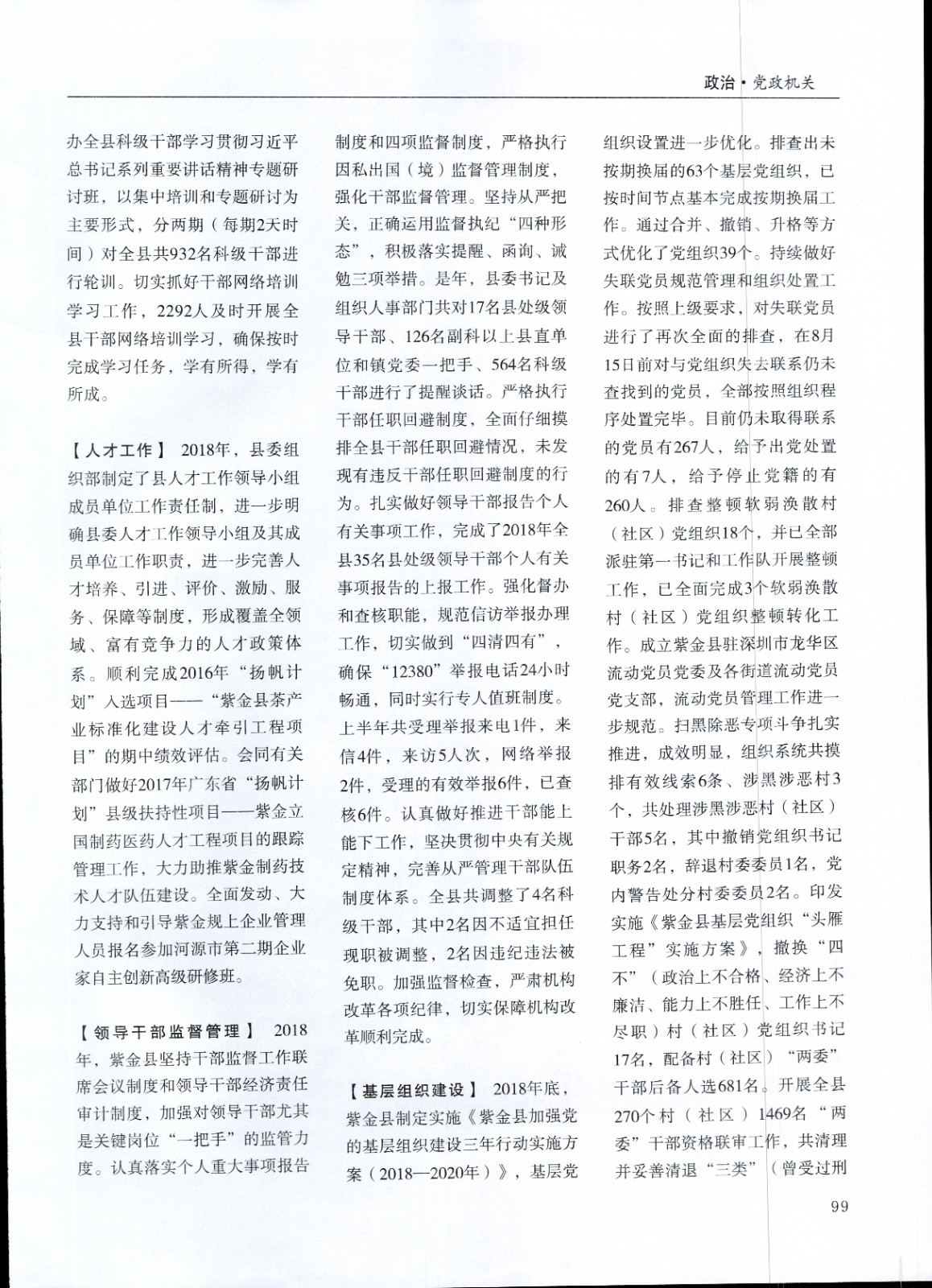 政治·党政机关

办全县科级干部学习贯彻习近平总书记系列重要讲话精神专题研讨班，以集中培训和专题研讨为主要形式，分两期（每期2天时间）对全县共932名科级干部进行轮训。切实抓好干部网络培训学习工作，2292人及时开展全县干部网络培训学习，确保按时完成学习任务，学有所得，学有所成。

【人才工作】 2018年，县委组织部制定了县人才工作领导小组成员单位工作责任制，进一步明确县委人才工作领导小组及其成员单位工作职责，进一步完善人才培养、引进、评价、激励、服务、保障等制度，形成覆盖全领域、富有竞争力的人才政策体系。顺利完成2016年“扬帆计划”入选项目——“紫金县茶产业标准化建设人才牵引工程项目”的期中绩效评估。会同有关部门做好2017年广东省“扬帆计划”县级扶持性项目——紫金立国制药医药人才工程项目的跟踪管理工作，大力助推紫金制药技术人才队伍建设。全面发动、大力支持和引导紫金规上企业管理人员报名参加河源市第二期企业家自主创新高级研修班。

【领导干部监督管理】 2018年，紫金县坚持干部监督工作联席会议制度和领导干部经济责任审计制度，加强对领导干部尤其是关键岗位“一把手”的监管力度。认真落实个人重大事项报告制度和四项监督制度，严格执行因私出国（境）监督管理制度，强化干部监督管理。坚持从严把关，正确运用监督执纪“四种形态”，积极落实提醒、函询、诫勉三项举措。是年，县委书记及组织人事部门共对17名县处级领导干部、126名副科以上县直单位和镇党委一把手、564名科级干部进行了提醒谈话。严格执行干部任职回避制度，全面仔细摸排全县干部任职回避情况，未发现有违反干部任职回避制度的行为。扎实做好领导干部报告个人有关事项工作，完成了2018年全县35名县处级领导干部个人有关事项报告的上报工作。强化督办和查核职能，规范信访举报办理工作，切实做到“四清四有”，确保“12380”举报电话24小时畅通，同时实行专人值班制度。上半年共受理举报来电1件，来信4件，来访5人次，网络举报2件，受理的有效举报6件，已查核6件。认真做好推进干部能上能下工作，坚决贯彻中央有关规定精神，完善从严管理干部队伍制度体系。全县共调整了4名科级干部，其中2名因不适宜担任现职被调整，2名因违纪违法被免职。加强监督检查，严肃机构改革各项纪律，切实保障机构改革顺利完成。

【基层组织建设】 2018年底，紫金县制定实施《紫金县加强党的基层组织建设三年行动实施方案（2018—2020年）》，基层党组织设置进一步优化。排查出未按期换届的63个基层党组织，已按时间节点基本完成按期换届工作。通过合并、撤销、升格等方式优化了党组织39个。持续做好失联党员规范管理和组织处置工作。按照上级要求，对失联党员进行了再次全面的排查，在8月15日前对与党组织失去联系仍未查找到的党员，全部按照组织程序处置完毕。目前仍未取得联系的党员有267人，给予出党处置的有7人，给予停止党籍的有260人。排查整顿软弱涣散村（社区）党组织18个，并已全部派驻第一书记和工作队开展整顿工作，已全面完成3个软弱涣散村（社区）党组织整顿转化工作。成立紫金县驻深圳市龙华区流动党员党委及各街道流动党员党支部，流动党员管理工作进一步规范。扫黑除恶专项斗争扎实推进，成效明显，组织系统共摸排有效线索6条、涉黑涉恶村3个，共处理涉黑涉恶村（社区）干部5名，其中撤销党组织书记职务2名，辞退村委委员1名，党内警告处分村委委员2名。印发实施《紫金县基层党组织“头雁工程”实施方案》，撤换“四不”（政治上不合格、经济上不廉洁、能力上不胜任、工作上不尽职）村（社区）党组织书记17名，配备村（社区）“两委”干部后备人选681名。开展全县270个村（社区）1469名“两委”干部资格联审工作，共清理并妥善清退“三类”（曾受过刑

99